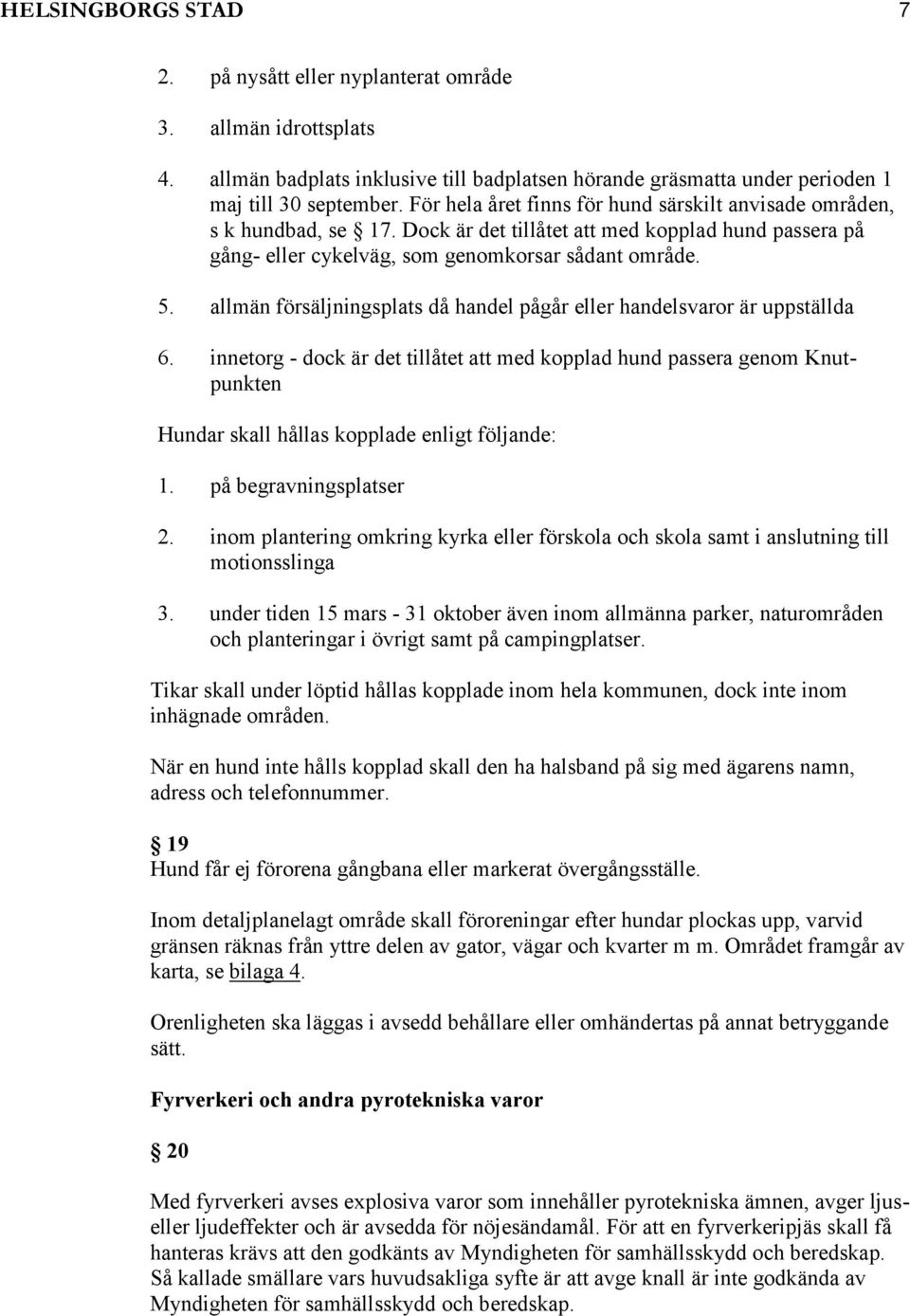 HELSINGBORGS STAD 7

2. på nysått eller nyplanterat område

3. allmän idrottsplats

4. allmän badplats inklusive till badplatsen hörande gräsmatta under perioden 1 maj till 30 september. För hela året finns för hund särskilt anvisade områden, s k hundbad, se § 17. Dock är det tillåtet att med kopplad hund passera på gång- eller cykelväg, som genomkorsar sådant område.

5. allmän försäljningsplats då handel pågår eller handelsvaror är uppställda

6. innetorg - dock är det tillåtet att med kopplad hund passera genom Knutpunkten

Hundar skall hållas kopplade enligt följande:

1. på begravningsplatser

2. inom plantering omkring kyrka eller förskola och skola samt i anslutning till motionsslinga

3. under tiden 15 mars - 31 oktober även inom allmänna parker, naturområden och planteringar i övrigt samt på campingplatser.

Tikar skall under löptid hållas kopplade inom hela kommunen, dock inte inom inhägnade områden.

När en hund inte hålls kopplad skall den ha halsband på sig med ägarens namn, adress och telefonnummer.

§ 19
Hund får ej förorena gångbana eller markerat övergångsställe.

Inom detaljplanelagt område skall föroreningar efter hundar plockas upp, varvid gränsen räknas från yttre delen av gator, vägar och kvarter m m. Området framgår av karta, se bilaga 4.

Orenligheten ska läggas i avsedd behållare eller omhändertas på annat betryggande sätt.

Fyrverkeri och andra pyrotekniska varor

§ 20

Med fyrverkeri avses explosiva varor som innehåller pyrotekniska ämnen, avger ljus- eller ljudeffekter och är avsedda för nöjesändamål. För att en fyrverkeripjäs skall få hanteras krävs att den godkänts av Myndigheten för samhällsskydd och beredskap. Så kallade smällare vars huvudsakliga syfte är att avge knall är inte godkända av Myndigheten för samhällsskydd och beredskap.